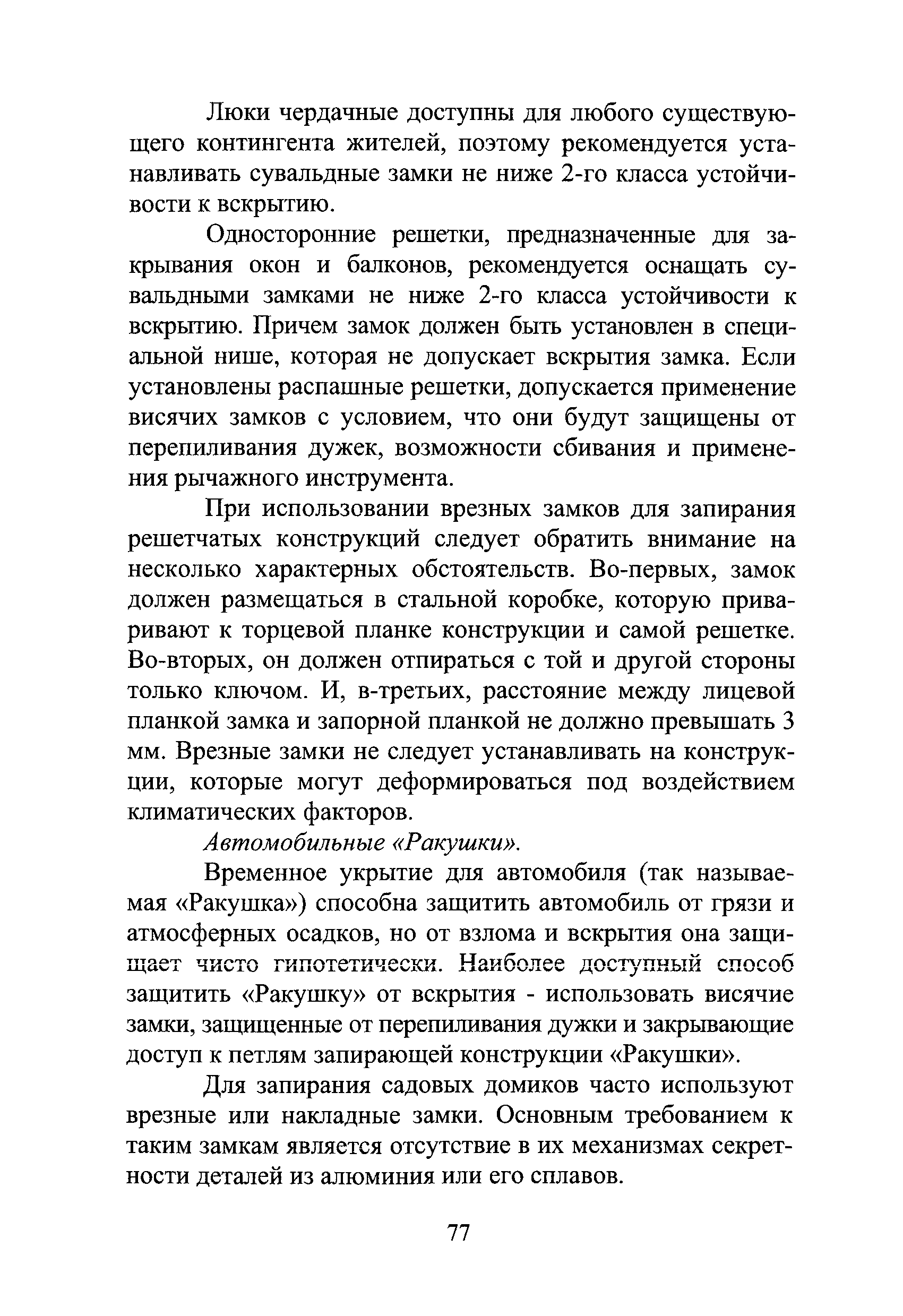 Люки чердачные доступны для любого существующего контингента жителей, поэтому рекомендуется устанавливать сувальдные замки не ниже 2-го класса устойчивости к вскрытию.

Односторонние решетки, предназначенные для закрывания окон и балконов, рекомендуется оснащать сувальдными замками не ниже 2-го класса устойчивости к вскрытию. Причем замок должен быть установлен в специальной нише, которая не допускает вскрытия замка. Если установлены распашные решетки, допускается применение висячих замков с условием, что они будут защищены от перепиливания дужек, возможности сбивания и применения рычажного инструмента.

При использовании врезных замков для запирания решетчатых конструкций следует обратить внимание на несколько характерных обстоятельств. Во-первых, замок должен размещаться в стальной коробке, которую приваривают к торцевой планке конструкции и самой решетке. Во-вторых, он должен отпираться с той и другой стороны только ключом. И, в-третьих, расстояние между лицевой планкой замка и запорной планкой не должно превышать 3 мм. Врезные замки не следует устанавливать на конструкции, которые могут деформироваться под воздействием климатических факторов.

Автомобильные «Ракушки».

Временное укрытие для автомобиля (так называемая «Ракушка») способна защитить автомобиль от грязи и атмосферных осадков, но от взлома и вскрытия она защищает чисто гипотетически. Наиболее доступный способ защитить «Ракушку» от вскрытия - использовать висячие замки, защищенные от перепиливания дужки и закрывающие доступ к петлям запирающей конструкции «Ракушки».

Для запирания садовых домиков часто используют врезные или накладные замки. Основным требованием к таким замкам является отсутствие в их механизмах секретности деталей из алюминия или его сплавов.

77